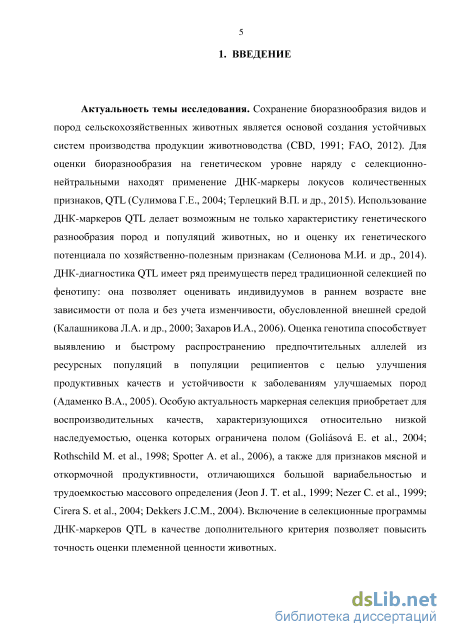 5

1. ВВЕДЕНИЕ

Актуальность темы исследования. Сохранение биоразнообразия видов и пород сельскохозяйственных животных является основой создания устойчивых систем производства продукции животноводства (CBD, 1991; FAO, 2012). Для оценки биоразнообразия на генетическом уровне наряду с селекционно-нейтральными находят применение ДНК-маркеры локусов количественных признаков, QTL (Сулимова Г.Е., 2004; Терлецкий В.П. и др., 2015). Использование ДНК-маркеров QTL делает возможным не только характеристику генетического разнообразия пород и популяций животных, но и оценку их генетического потенциала по хозяйственно-полезным признакам (Селионова М.И. и др., 2014). ДНК-диагностика QTL имеет ряд преимуществ перед традиционной селекцией по фенотипу: она позволяет оценивать индивидуумов в раннем возрасте вне зависимости от пола и без учета изменчивости, обусловленной внешней средой (Калашникова Л.А. и др., 2000; Захаров И.А., 2006). Оценка генотипа способствует выявлению и быстрому распространению предпочтительных аллелей из ресурсных популяций в популяции реципиентов с целью улучшения продуктивных качеств и устойчивости к заболеваниям улучшаемых пород (Адаменко В.А., 2005). Особую актуальность маркерная селекция приобретает для воспроизводительных качеств, характеризующихся относительно низкой наследуемостью, оценка которых ограничена полом (Goliásová E. et al., 2004; Rothschild M. et al., 1998; Spotter A. et al., 2006), а также для признаков мясной и откормочной продуктивности, отличающихся большой вариабельностью и трудоемкостью массового определения (Jeon J. T. et al., 1999; Nezer C. et al., 1999; Cirera S. et al., 2004; Dekkers J.C.M., 2004). Включение в селекционные программы ДНК-маркеров QTL в качестве дополнительного критерия позволяет повысить точность оценки племенной ценности животных.

dsLib.net
библиотека диссертаций